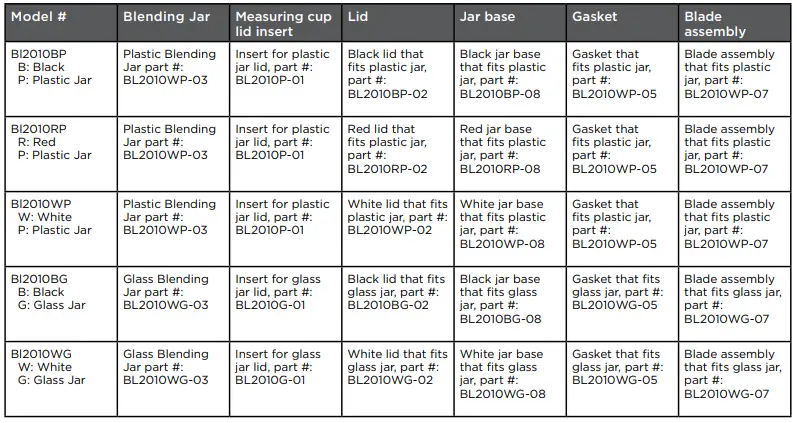 | Model # | Blending Jar | Measuring cup lid insert | Lid | Jar base | Gasket | Blade assembly |
|---|---|---|---|---|---|---|
| Bl2010BP B: Black P: Plastic Jar | Plastic Blending Jar part #: BL2010WP-03 | Insert for plastic jar lid, part #: BL2010P-01 | Black lid that fits plastic jar, part #: BL2010BP-02 | Black jar base that fits plastic jar, part #: BL2010BP-08 | Gasket that fits plastic jar, part #: BL2010WP-05 | Blade assembly that fits plastic jar, part #: BL2010WP-07 |
| Bl2010RP R: Red P: Plastic Jar | Plastic Blending Jar part #: BL2010WP-03 | Insert for plastic jar lid, part #: BL2010P-01 | Red lid that fits plastic jar, part #: BL2010RP-02 | Red jar base that fits plastic jar, part #: BL2010RP-08 | Gasket that fits plastic jar, part #: BL2010WP-05 | Blade assembly that fits plastic jar, part #: BL2010WP-07 |
| Bl2010WP W: White P: Plastic Jar | Plastic Blending Jar part #: BL2010WP-03 | Insert for plastic jar lid, part #: BL2010P-01 | White lid that fits plastic jar, part #: BL2010WP-02 | White jar base that fits plastic jar, part #: BL2010WP-08 | Gasket that fits plastic jar, part #: BL2010WP-05 | Blade assembly that fits plastic jar, part #: BL2010WP-07 |
| Bl2010BG B: Black G: Glass Jar | Glass Blending Jar part #: BL2010WG-03 | Insert for glass jar lid, part #: BL2010G-01 | Black lid that fits glass jar, part #: BL2010BG-02 | Black jar base that fits glass jar, part #: BL2010BG-08 | Gasket that fits glass jar, part #: BL2010WG-05 | Blade assembly that fits glass jar, part #: BL2010WG-07 |
| Bl2010WG W: White G: Glass Jar | Glass Blending Jar part #: BL2010WG-03 | Insert for glass jar lid, part #: BL2010G-01 | White lid that fits glass jar, part #: BL2010WG-02 | White jar base that fits glass jar, part #: BL2010WG-08 | Gasket that fits glass jar, part #: BL2010WG-05 | Blade assembly that fits glass jar, part #: BL2010WG-07 |